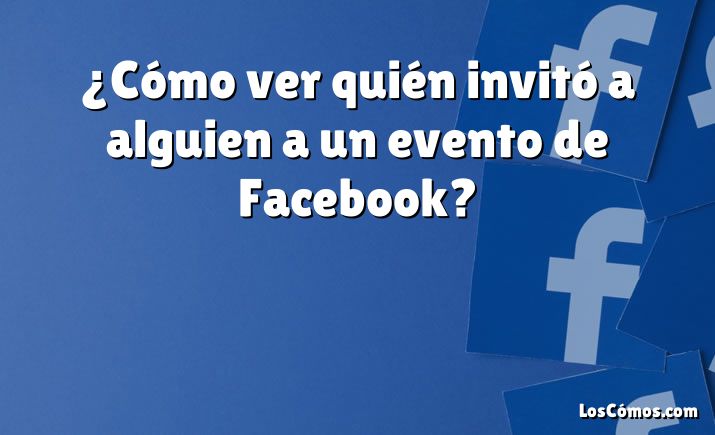 ¿Cómo ver quién invitó a alguien a un evento de Facebook?

LosCómos.com